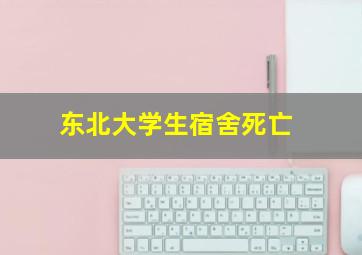 东北大学生宿舍死亡